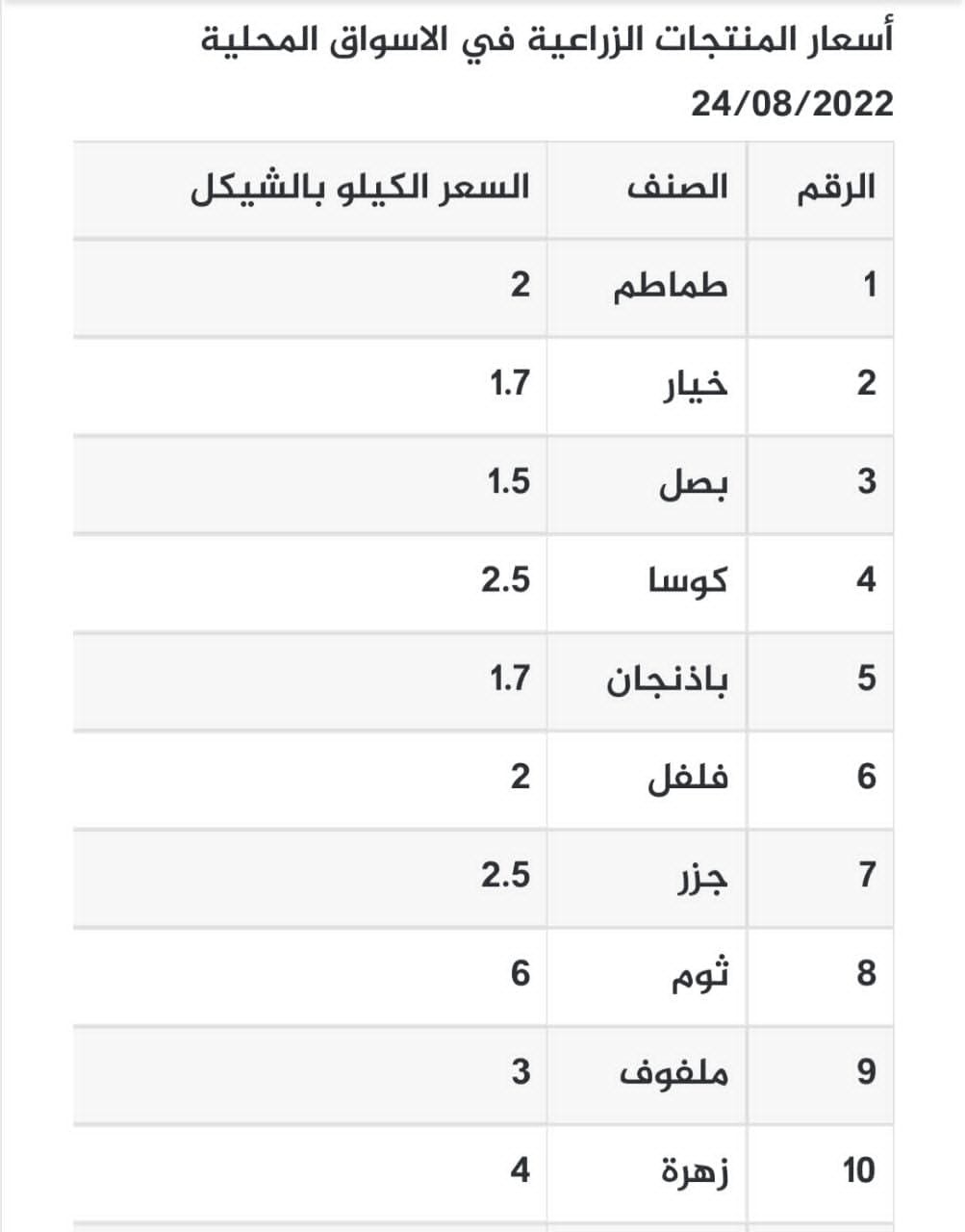 أسعار المنتجات الزراعية في الاسواق المحلية
24/08/2022

| الرقم | الصنف | السعر الكيلو بالشيكل |
|---|---|---|
| 1 | طماطم | 2 |
| 2 | خيار | 1.7 |
| 3 | بصل | 1.5 |
| 4 | كوسا | 2.5 |
| 5 | باذنجان | 1.7 |
| 6 | فلفل | 2 |
| 7 | جزر | 2.5 |
| 8 | ثوم | 6 |
| 9 | ملفوف | 3 |
| 10 | زهرة | 4 |